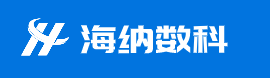 海纳数科